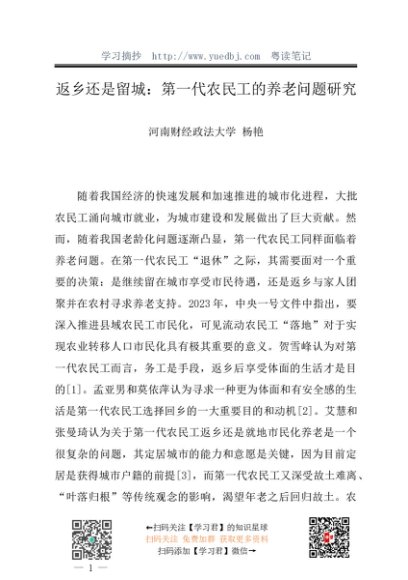 学习摘抄 http://www.yuedbj.com 粤读笔记

返乡还是留城：第一代农民工的养老问题研究

河南财经政法大学 杨艳

随着我国经济的快速发展和加速推进的城市化进程，大批农民工涌向城市就业，为城市建设和发展做出了巨大贡献。然而，随着我国老龄化问题逐渐凸显，第一代农民工同样面临着养老问题。在第一代农民工“退休”之际，其需要面对一个重要的决策：是继续留在城市享受市民待遇，还是返乡与家人团聚并在农村寻求养老支持。2023年，中央一号文件中指出，要深入推进县域农民工市民化，可见流动农民工“落地”对于实现农业转移人口市民化具有极其重要的意义。贺雪峰认为对第一代农民工而言，务工是手段，返乡后享受体面的生活才是目的[1]。孟亚男和莫依萍认为寻求一种更为体面和有安全感的生活是第一代农民工选择回乡的一大重要目的和动机[2]。艾慧和张曼琦认为关于第一代农民工返乡还是就地市民化养老是一个很复杂的问题，其定居城市的能力和意愿是关键，因为目前定居是获得城市户籍的前提[3]，而第一代农民工又深受故土难离、“叶落归根”等传统观念的影响，渴望年老之后回归故土。农

←扫码关注【学习君】的知识星球
扫码关注 免费加群 获取更多资料
扫码添加【学习君】微信→

— 1 —